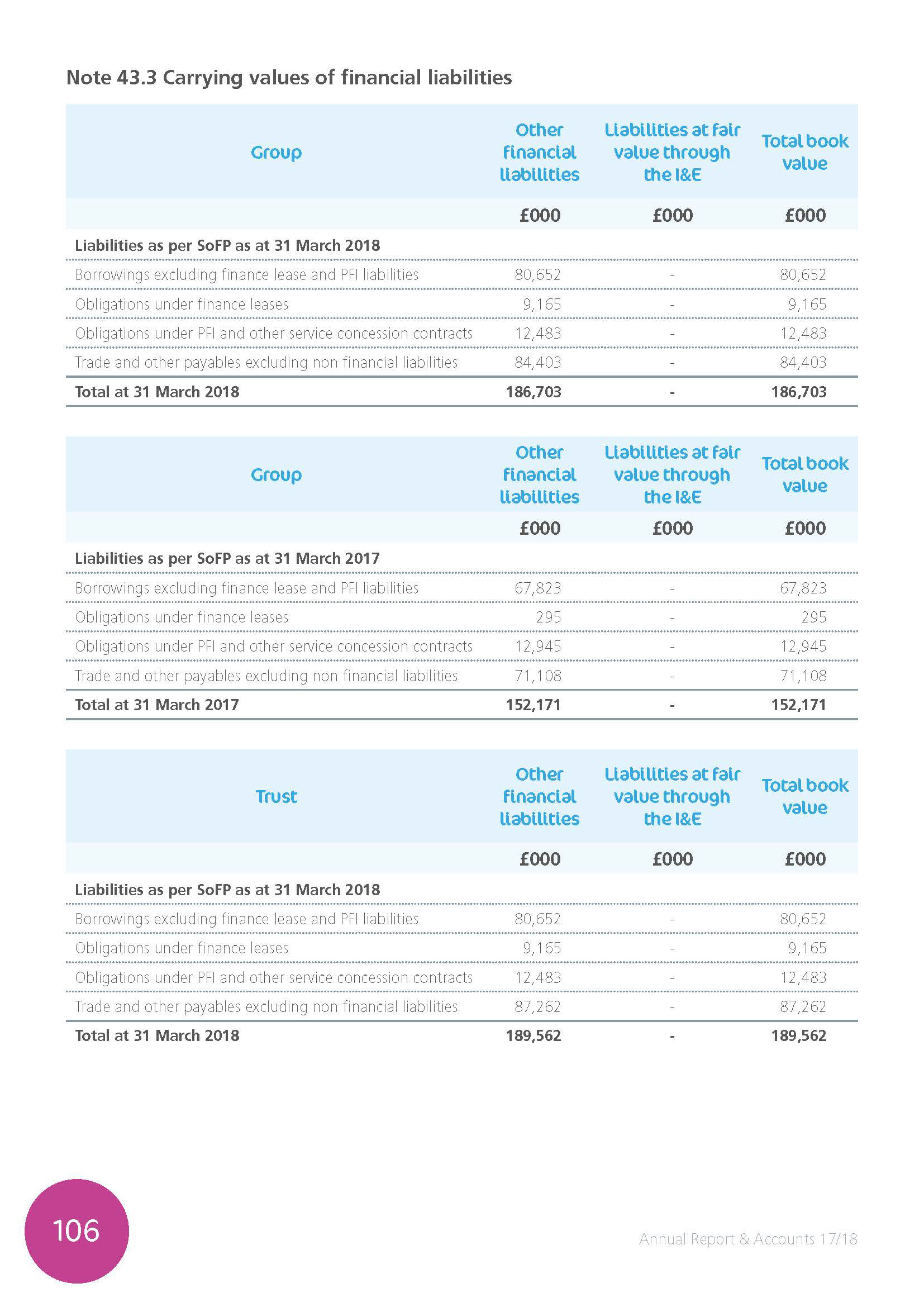 Note 43.3 Carrying values of financial liabilities

| Group | Other financial liabilities | Liabilities at fair value through the I&E | Total book value |
|---|---|---|---|
| | £000 | £000 | £000 |
| Liabilities as per SoFP as at 31 March 2018 | | | |
| Borrowings excluding finance lease and PFI liabilities | 80,652 | - | 80,652 |
| Obligations under finance leases | 9,165 | - | 9,165 |
| Obligations under PFI and other service concession contracts | 12,483 | - | 12,483 |
| Trade and other payables excluding non financial liabilities | 84,403 | - | 84,403 |
| Total at 31 March 2018 | 186,703 | - | 186,703 |

| Group | Other financial liabilities | Liabilities at fair value through the I&E | Total book value |
|---|---|---|---|
| | £000 | £000 | £000 |
| Liabilities as per SoFP as at 31 March 2017 | | | |
| Borrowings excluding finance lease and PFI liabilities | 67,823 | - | 67,823 |
| Obligations under finance leases | 295 | - | 295 |
| Obligations under PFI and other service concession contracts | 12,945 | - | 12,945 |
| Trade and other payables excluding non financial liabilities | 71,108 | - | 71,108 |
| Total at 31 March 2017 | 152,171 | - | 152,171 |

| Trust | Other financial liabilities | Liabilities at fair value through the I&E | Total book value |
|---|---|---|---|
| | £000 | £000 | £000 |
| Liabilities as per SoFP as at 31 March 2018 | | | |
| Borrowings excluding finance lease and PFI liabilities | 80,652 | - | 80,652 |
| Obligations under finance leases | 9,165 | - | 9,165 |
| Obligations under PFI and other service concession contracts | 12,483 | - | 12,483 |
| Trade and other payables excluding non financial liabilities | 87,262 | - | 87,262 |
| Total at 31 March 2018 | 189,562 | - | 189,562 |

106

Annual Report & Accounts 17/18